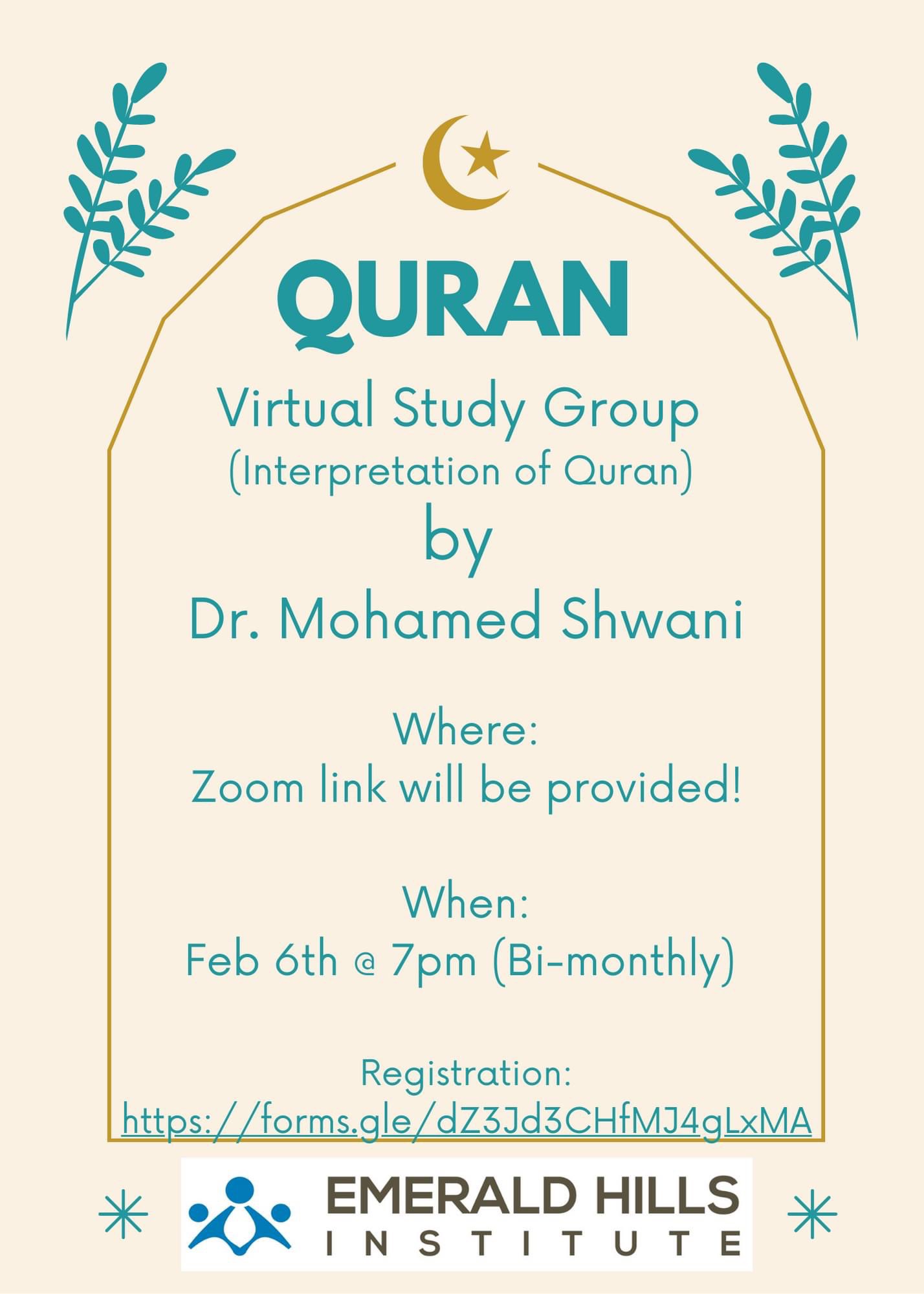 QURAN

Virtual Study Group
(Interpretation of Quran)
by
Dr. Mohamed Shwani

Where:
Zoom link will be provided!

When:
Feb 6th @ 7pm (Bi-monthly)

Registration:
https://forms.gle/dZ3Jd3CHfMJ4gLxMA

EMERALD HILLS
INSTITUTE